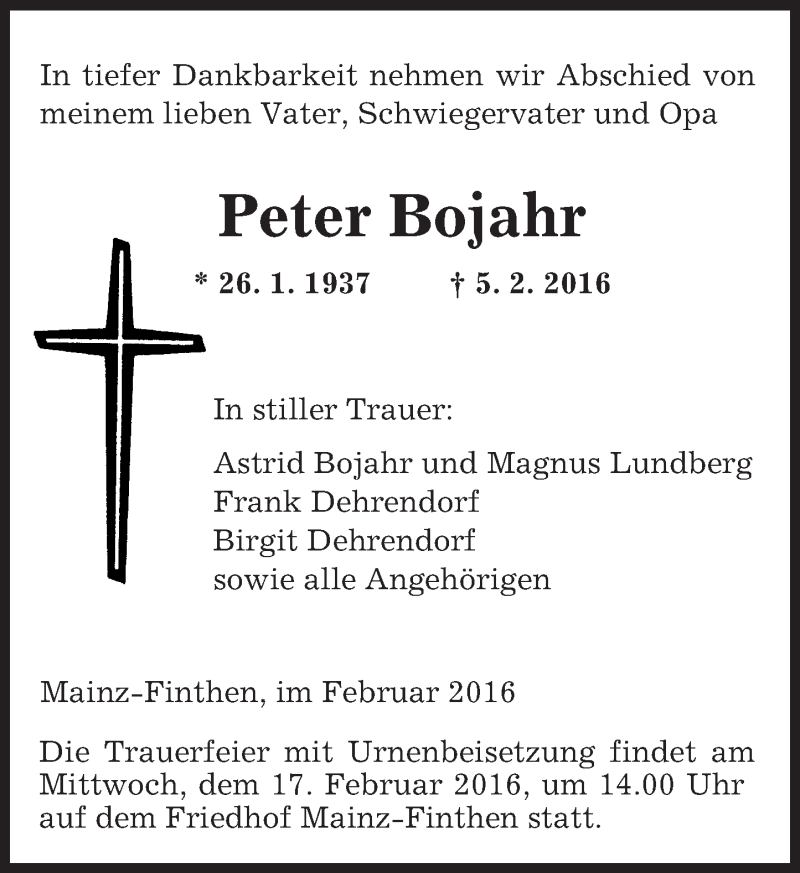 In tiefer Dankbarkeit nehmen wir Abschied von meinem lieben Vater, Schwiegervater und Opa

Peter Bojahr

* 26. 1. 1937 † 5. 2. 2016

In stiller Trauer:

Astrid Bojahr und Magnus Lundberg
Frank Dehrendorf
Birgit Dehrendorf
sowie alle Angehörigen

Mainz-Finthen, im Februar 2016

Die Trauerfeier mit Urnenbeisetzung findet am Mittwoch, dem 17. Februar 2016, um 14.00 Uhr auf dem Friedhof Mainz-Finthen statt.